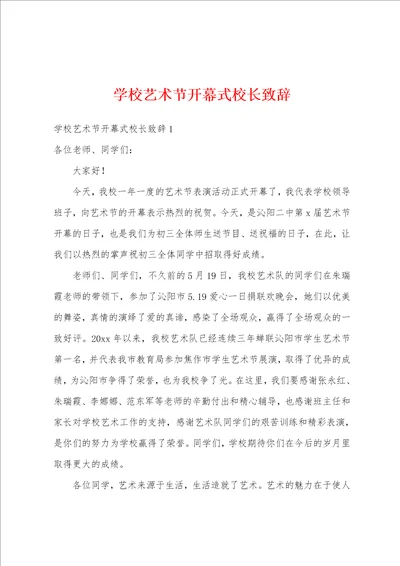 学校艺术节开幕式校长致辞

学校艺术节开幕式校长致辞1

各位老师、同学们：

大家好！

今天，我校一年一度的艺术节表演活动正式开幕了，我代表学校领导班子，向艺术节的开幕表示热烈的祝贺。今天，是沁阳二中第x届艺术节开幕的日子，也是我们为初三全体师生送节目、送祝福的日子，在此，让我们以热烈的掌声祝初三全体同学中招取得好成绩。

老师们、同学们，不久前的5月19日，我校艺术队的同学们在朱瑞霞老师的带领下，参加了沁阳市5.19爱心一日捐联欢晚会，她们以优美的舞姿，真情的演绎了爱的真谛，感染了全场观众，赢得了全场观众的一致好评。20xx年以来，我校艺术队已经连续三年蝉联沁阳市学生艺术节第一名，并代表我市教育局参加焦作市学生艺术节展演，取得了优异的成绩，为沁阳市争得了荣誉，也为我校争了光。在这里，我们要感谢张永红、朱瑞霞、李娜娜、范东军等老师的辛勤付出和精心辅导，也感谢班主任和家长对学校艺术工作的支持，感谢艺术队同学们的艰苦训练和精彩表演，是你们的努力为学校赢得了荣誉。同学们，学校期待你们在今后的岁月里取得更大的成绩。

各位同学，艺术来源于生活，生活造就了艺术。艺术的魅力在于使人